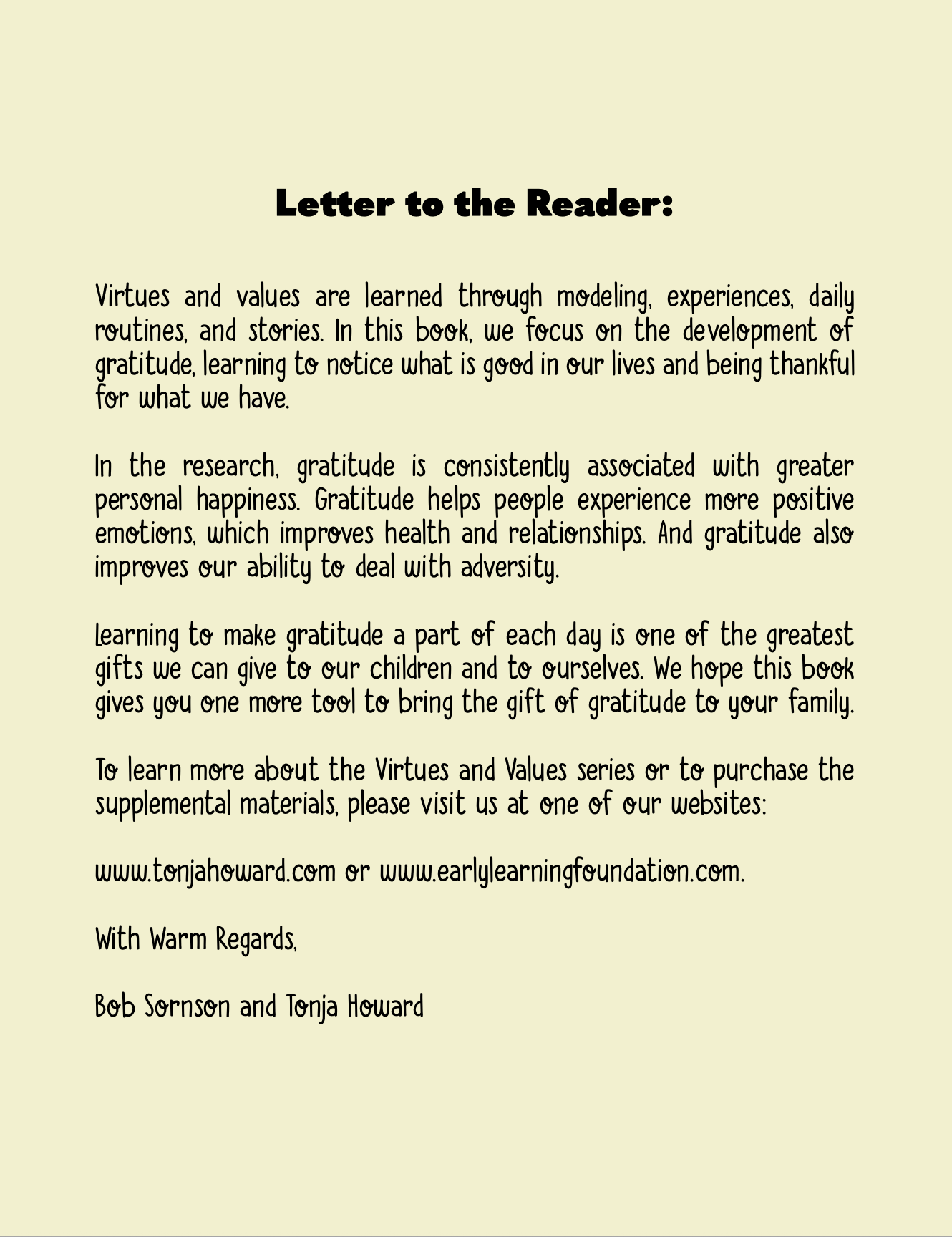 Letter to the Reader:

Virtues and values are learned through modeling, experiences, daily routines, and stories. In this book, we focus on the development of gratitude, learning to notice what is good in our lives and being thankful for what we have.

In the research, gratitude is consistently associated with greater personal happiness. Gratitude helps people experience more positive emotions, which improves health and relationships. And gratitude also improves our ability to deal with adversity.

Learning to make gratitude a part of each day is one of the greatest gifts we can give to our children and to ourselves. We hope this book gives you one more tool to bring the gift of gratitude to your family.

To learn more about the Virtues and Values series or to purchase the supplemental materials, please visit us at one of our websites:

www.tonjahoward.com or www.earlylearningfoundation.com.

With Warm Regards,

Bob Sornson and Tonja Howard